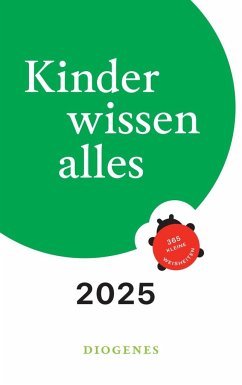 Kinder wissen alles

365 KLEINE WEISHEITEN

2025

DIOGENES